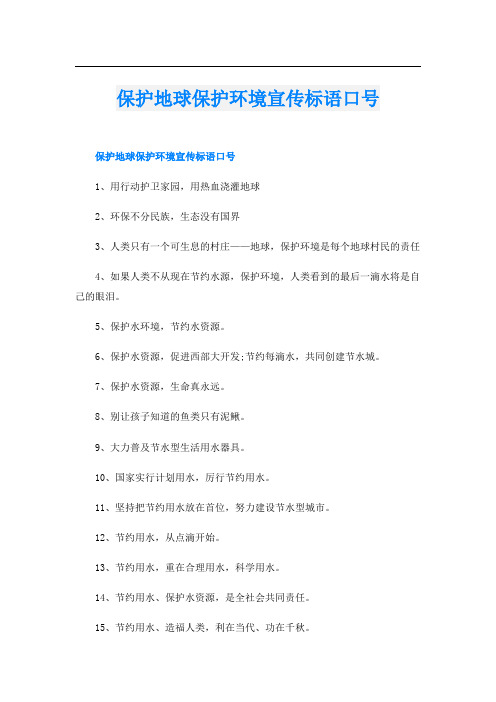 保护地球保护环境宣传标语口号

保护地球保护环境宣传标语口号

1、用行动护卫家园，用热血浇灌地球

2、环保不分民族，生态没有国界

3、人类只有一个可生息的村庄——地球，保护环境是每个地球村民的责任

4、如果人类不从现在节约水源，保护环境，人类看到的最后一滴水将是自己的眼泪。

5、保护水环境，节约水资源。

6、保护水资源，促进西部大开发;节约每滴水，共同创建节水城。

7、保护水资源，生命真永远。

8、别让孩子知道的鱼类只有泥鳅。

9、大力普及节水型生活用水器具。

10、国家实行计划用水，厉行节约用水。

11、坚持把节约用水放在首位，努力建设节水型城市。

12、节约用水，从点滴开始。

13、节约用水，重在合理用水，科学用水。

14、节约用水、保护水资源，是全社会共同责任。

15、节约用水、造福人类，利在当代、功在千秋。